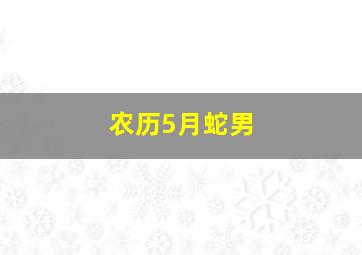 农历5月蛇男